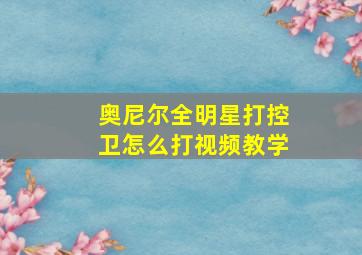 奥尼尔全明星打控卫怎么打视频教学